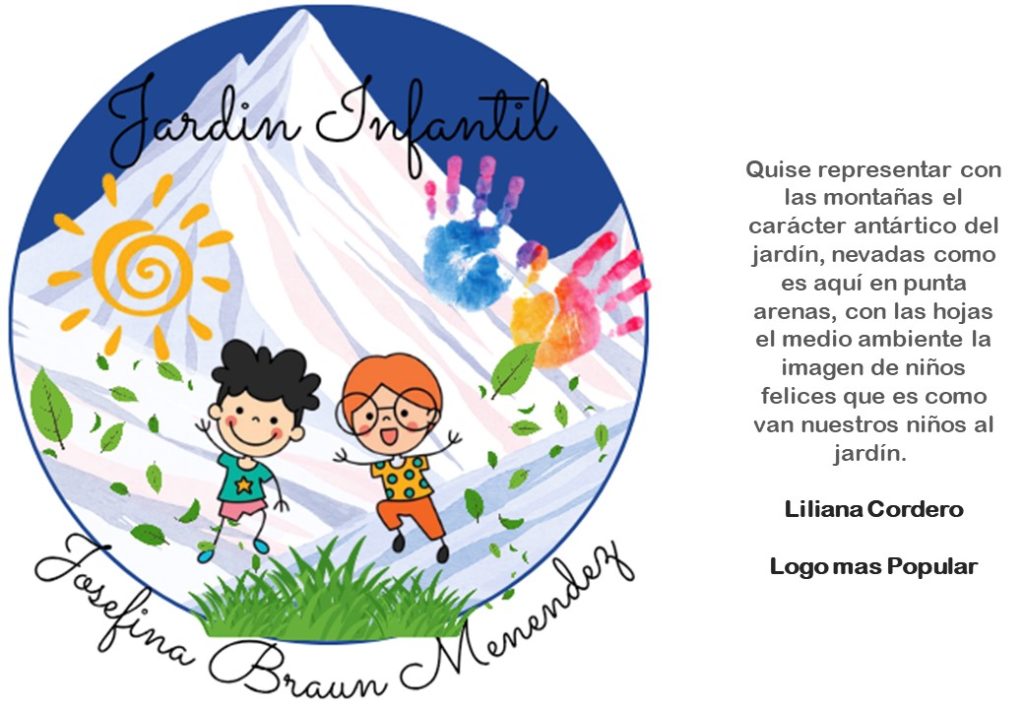 Jardin Infantil

Josefina Braun Menendez

Quise representar con las montañas el carácter antártico del jardín, nevadas como es aquí en punta arenas, con las hojas el medio ambiente la imagen de niños felices que es como van nuestros niños al jardín.

Liliana Cordero

Logo mas Popular